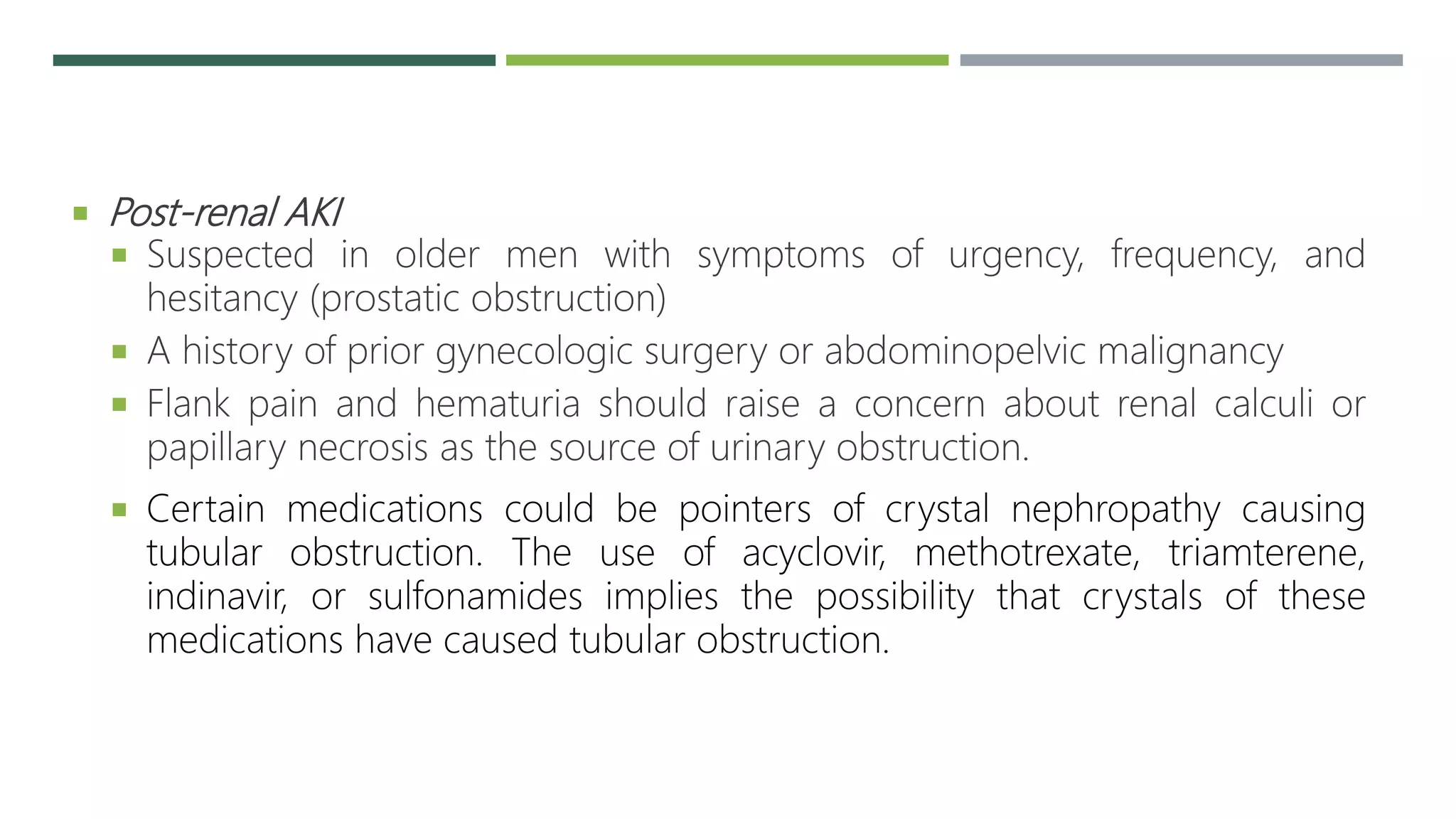 Post-renal AKI

Suspected in older men with symptoms of urgency, frequency, and hesitancy (prostatic obstruction)

A history of prior gynecologic surgery or abdominopelvic malignancy

Flank pain and hematuria should raise a concern about renal calculi or papillary necrosis as the source of urinary obstruction.

Certain medications could be pointers of crystal nephropathy causing tubular obstruction. The use of acyclovir, methotrexate, triamterene, indinavir, or sulfonamides implies the possibility that crystals of these medications have caused tubular obstruction.